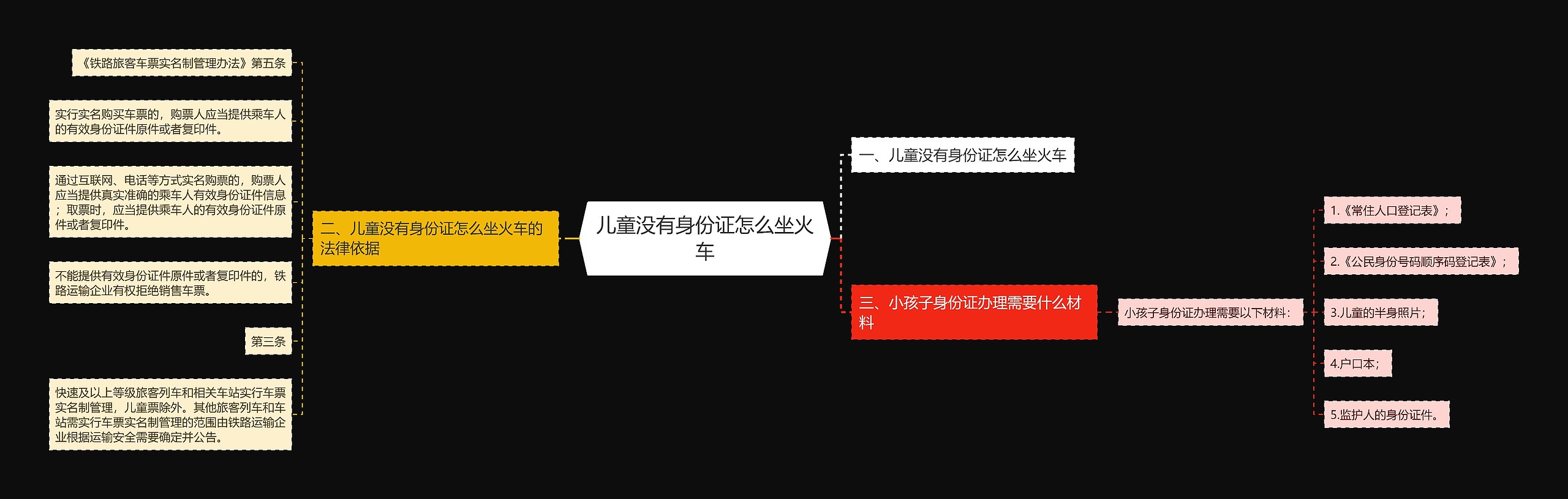 儿童没有身份证怎么坐火车

一、儿童没有身份证怎么坐火车

二、儿童没有身份证怎么坐火车的法律依据

《铁路旅客车票实名制管理办法》第五条

实行实名购买车票的，购票人应当提供乘车人的有效身份证件原件或者复印件。

通过互联网、电话等方式实名购票的，购票人应当提供真实准确的乘车人有效身份证件信息；取票时，应当提供乘车人的有效身份证件原件或者复印件。

不能提供有效身份证件原件或者复印件的，铁路运输企业有权拒绝销售车票。

第三条

快速及以上等级旅客列车和相关车站实行车票实名制管理，儿童票除外。其他旅客列车和车站需实行车票实名制管理的范围由铁路运输企业根据运输安全需要确定并公告。

三、小孩子身份证办理需要什么材料

小孩子身份证办理需要以下材料：

1.《常住人口登记表》；

2.《公民身份号码顺序码登记表》；

3.儿童的半身照片；

4.户口本；

5.监护人的身份证件。